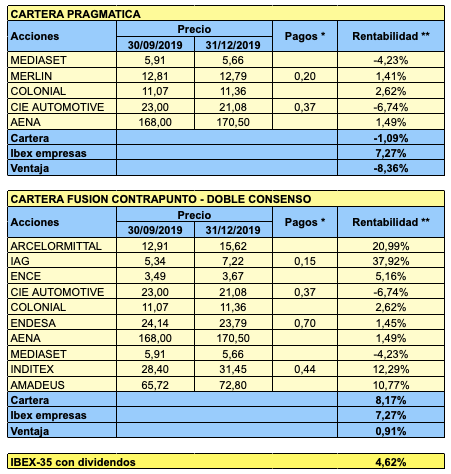 CARTERA PRAGMATICA

| Acciones | Precio 30/09/2019 | Precio 31/12/2019 | Pagos * | Rentabilidad ** |
|---|---|---|---|---|
| MEDIASET | 5,91 | 5,66 | | -4,23% |
| MERLIN | 12,81 | 12,79 | 0,20 | 1,41% |
| COLONIAL | 11,07 | 11,36 | | 2,62% |
| CIE AUTOMOTIVE | 23,00 | 21,08 | 0,37 | -6,74% |
| AENA | 168,00 | 170,50 | | 1,49% |
| Cartera | | | | -1,09% |
| Ibex empresas | | | | 7,27% |
| Ventaja | | | | -8,36% |

CARTERA FUSION CONTRAPUNTO - DOBLE CONSENSO

| Acciones | Precio 30/09/2019 | Precio 31/12/2019 | Pagos * | Rentabilidad ** |
|---|---|---|---|---|
| ARCELORMITTAL | 12,91 | 15,62 | | 20,99% |
| IAG | 5,34 | 7,22 | 0,15 | 37,92% |
| ENCE | 3,49 | 3,67 | | 5,16% |
| CIE AUTOMOTIVE | 23,00 | 21,08 | 0,37 | -6,74% |
| COLONIAL | 11,07 | 11,36 | | 2,62% |
| ENDESA | 24,14 | 23,79 | 0,70 | 1,45% |
| AENA | 168,00 | 170,50 | | 1,49% |
| MEDIASET | 5,91 | 5,66 | | -4,23% |
| INDITEX | 28,40 | 31,45 | 0,44 | 12,29% |
| AMADEUS | 65,72 | 72,80 | | 10,77% |
| Cartera | | | | 8,17% |
| Ibex empresas | | | | 7,27% |
| Ventaja | | | | 0,91% |

| IBEX-35 con dividendos | 4,62% |
|---|---|